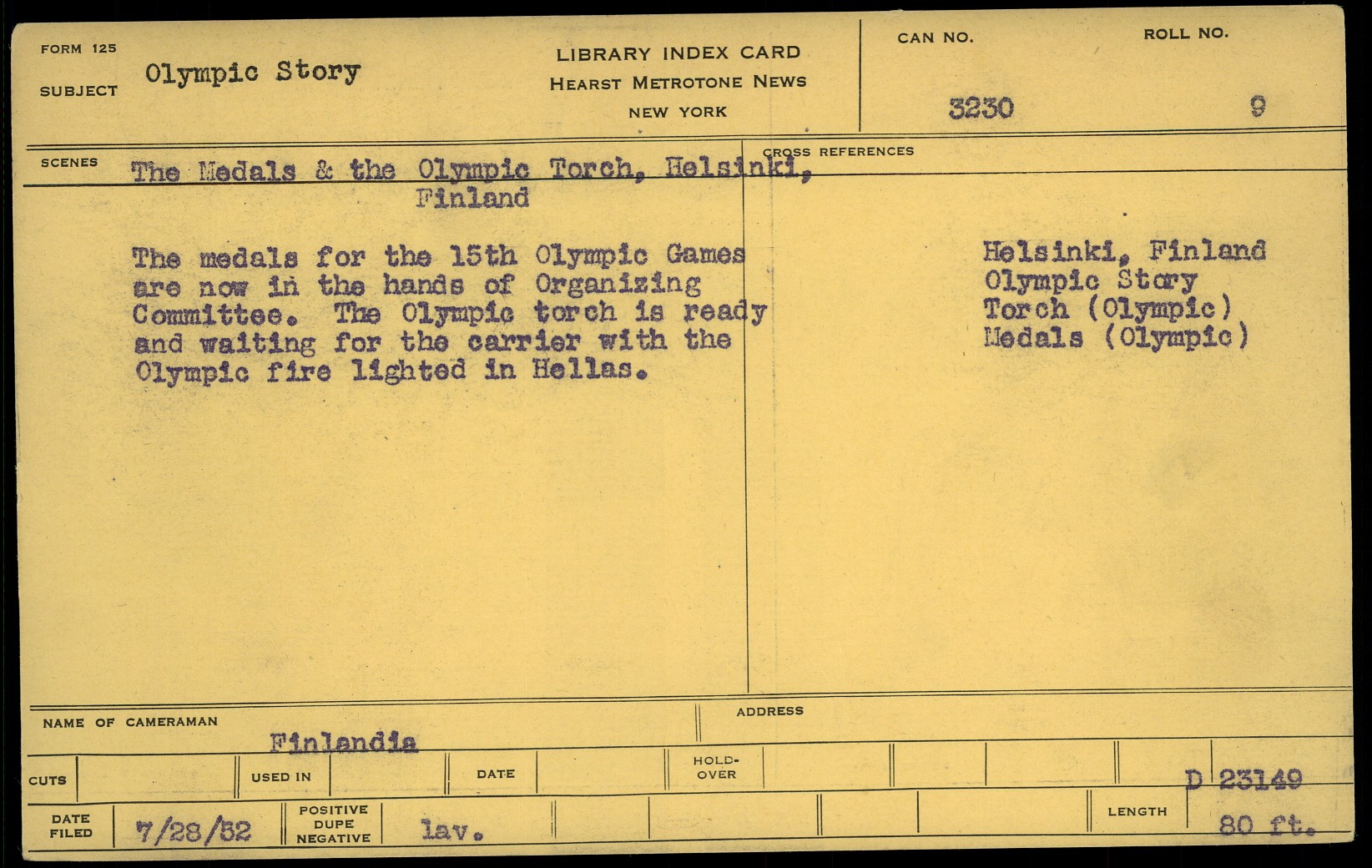 FORM 125
SUBJECT Olympic Story

LIBRARY INDEX CARD
HEARST METROTONE NEWS
NEW YORK

CAN NO. 3230
ROLL NO. 9

SCENES The Medals & the Olympic Torch, Helsinki, Finland

The medals for the 15th Olympic Games are now in the hands of Organizing Committee. The Olympic torch is ready and waiting for the carrier with the Olympic fire lighted in Hellas.

CROSS REFERENCES

Helsinki, Finland
Olympic Story
Torch (Olympic)
Medals (Olympic)

NAME OF CAMERAMAN Finlandia
ADDRESS

CUTS
USED IN
DATE
HOLD-OVER
D 23149

DATE FILED 7/28/52
POSITIVE DUPE NEGATIVE lav.
LENGTH 80 ft.